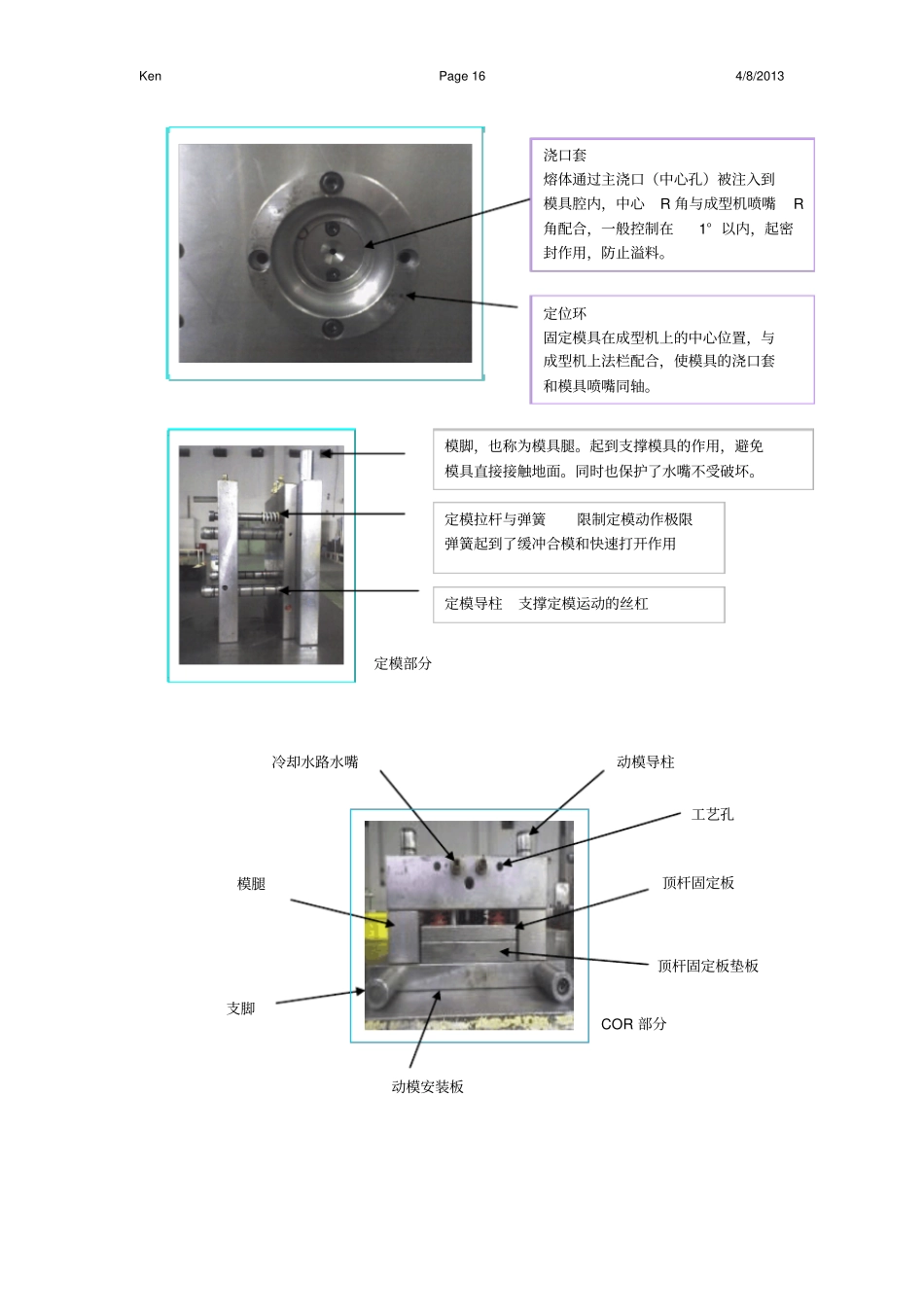 Ken Page 16 4/8/2013

浇口套
熔体通过主浇口（中心孔）被注入到模具腔内，中心 R 角与成型机喷嘴 R 角配合，一般控制在 1° 以内，起密封作用，防止溢料。

定位环
固定模具在成型机上的中心位置，与成型机上法栏配合，使模具的浇口套和模具喷嘴同轴。

模脚，也称为模具腿。起到支撑模具的作用，避免模具直接接触地面。同时也保护了水嘴不受破坏。

定模拉杆与弹簧 限制定模动作极限
弹簧起到了缓冲合模和快速打开作用

定模导柱 支撑定模运动的丝杠

定模部分

冷却水路水嘴

动模导柱

工艺孔

模腿

顶杆固定板

顶杆固定板垫板

支脚

COR 部分

动模安装板